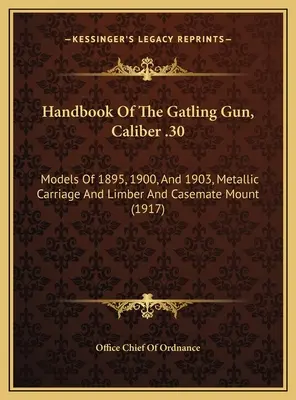 —KESSINGER'S LEGACY REPRINTS—

Handbook Of The Gatling Gun, Caliber .30

Models Of 1895, 1900, And 1903, Metallic Carriage And Limber And Casemate Mount (1917)

Office Chief Of Ordnance